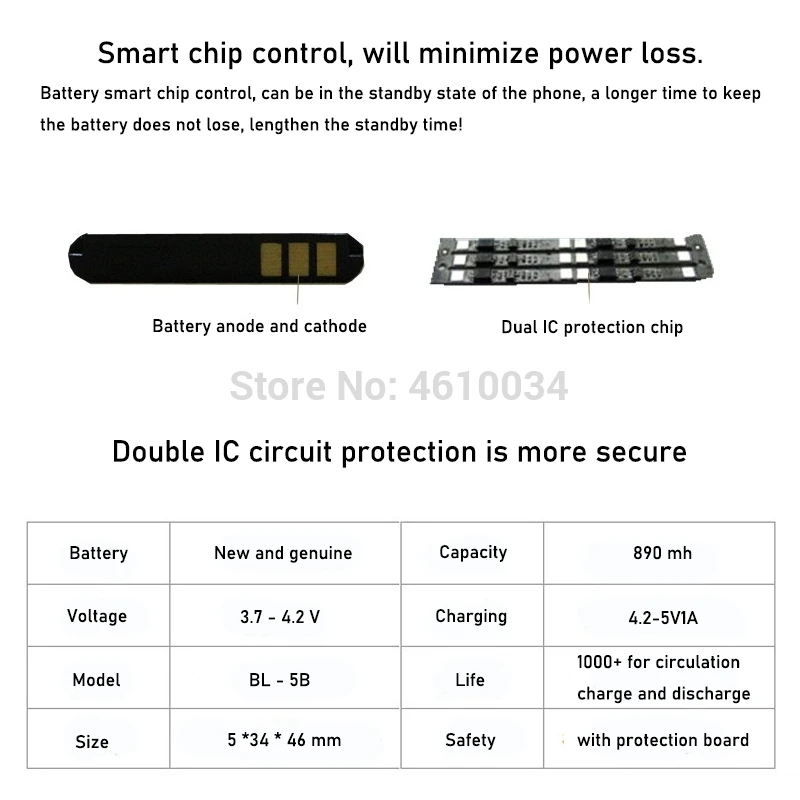 Smart chip control, will minimize power loss.

Battery smart chip control, can be in the standby state of the phone, a longer time to keep the battery does not lose, lengthen the standby time!

Battery anode and cathode

Dual IC protection chip

Double IC circuit protection is more secure

| Battery | New and genuine | Capacity | 890 mh |
|---|---|---|---|
| Voltage | 3.7 - 4.2 V | Charging | 4.2-5V1A |
| Model | BL - 5B | Life | 1000+ for circulation charge and discharge |
| Size | 5 *34 * 46 mm | Safety | with protection board |

Store No: 4610034